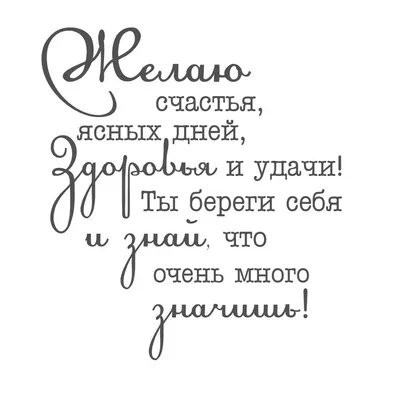 Желаю счастья, ясных дней, Здоровья и удачи! Ты береги себя и знай, что очень много значишь!